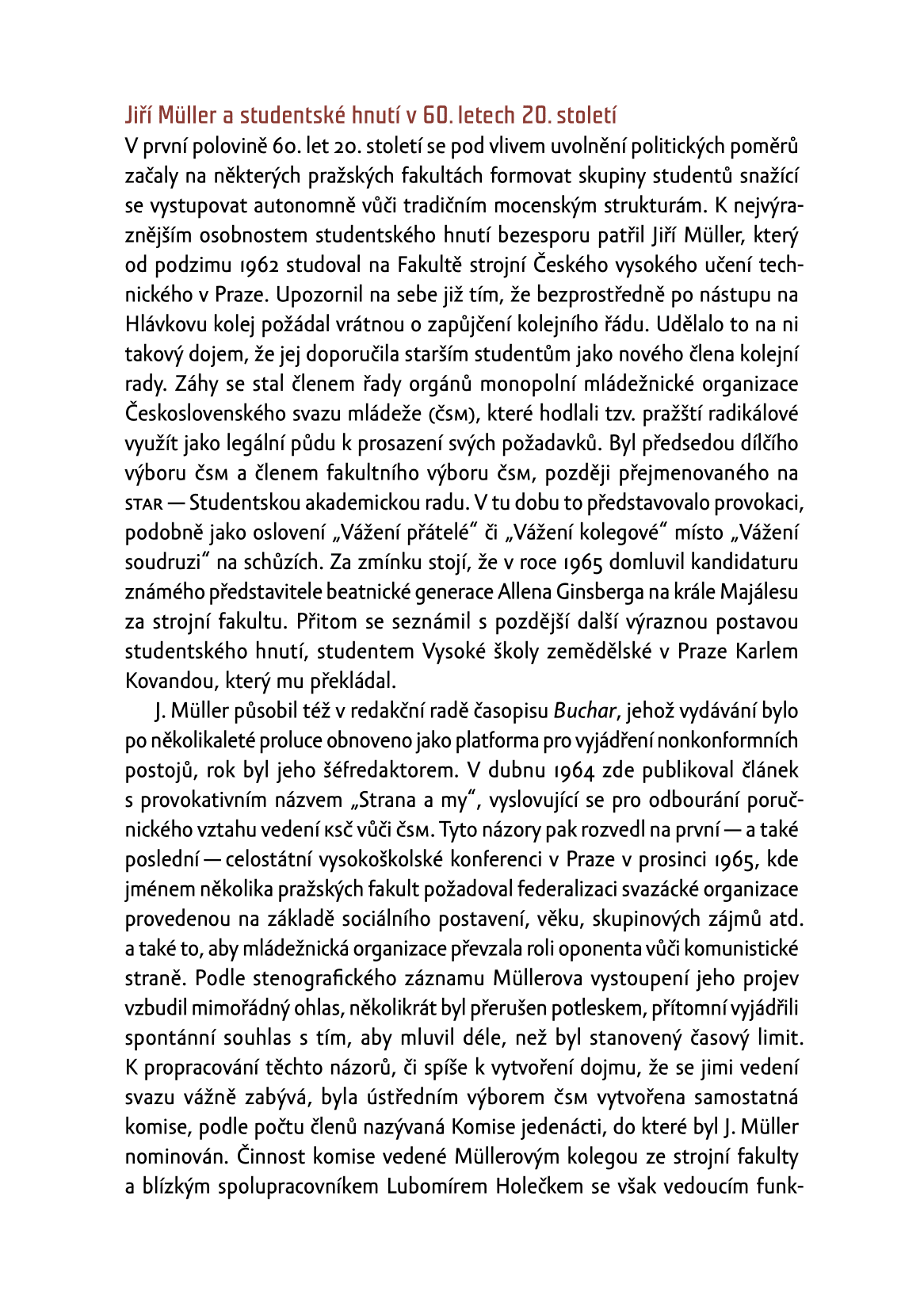 Jiří Müller a studentské hnutí v 60. letech 20. století

V první polovině 60. let 20. století se pod vlivem uvolnění politických poměrů začaly na některých pražských fakultách formovat skupiny studentů snažící se vystupovat autonomně vůči tradičním mocenským strukturám. K nejvýraznějším osobnostem studentského hnutí bezesporu patřil Jiří Müller, který od podzimu 1962 studoval na Fakultě strojní Českého vysokého učení technického v Praze. Upozornil na sebe již tím, že bezprostředně po nástupu na Hlávkovu kolej požádal vrátnou o zapůjčení kolejního řádu. Udělalo to na ni takový dojem, že jej doporučila starším studentům jako nového člena kolejní rady. Záhy se stal členem řady orgánů monopolní mládežnické organizace Československého svazu mládeže (ČSM), které hodlali tzv. pražští radikálové využít jako legální půdu k prosazení svých požadavků. Byl předsedou dílčího výboru ČSM a členem fakultního výboru ČSM, později přejmenovaného na STAR — Studentskou akademickou radu. V tu dobu to představovalo provokaci, podobně jako oslovení „Vážení přátelé“ či „Vážení kolegové“ místo „Vážení soudruzi“ na schůzích. Za zmínku stojí, že v roce 1965 domluvil kandidaturu známého představitele beatnické generace Allena Ginsberga na krále Majálesu za strojní fakultu. Přitom se seznámil s pozdější další výraznou postavou studentského hnutí, studentem Vysoké školy zemědělské v Praze Karlem Kovandou, který mu překládal.

J. Müller působil též v redakční radě časopisu Buchar, jehož vydávání bylo po několikaleté proluce obnoveno jako platforma pro vyjádření nonkonformních postojů, rok byl jeho šéfredaktorem. V dubnu 1964 zde publikoval článek s provokativním názvem „Strana a my“, vyslovující se pro odbourání poručnického vztahu vedení KSČ vůči ČSM. Tyto názory pak rozvedl na první — a také poslední — celostátní vysokoškolské konferenci v Praze v prosinci 1965, kde jménem několika pražských fakult požadoval federalizaci svazácké organizace provedenou na základě sociálního postavení, věku, skupinových zájmů atd. a také to, aby mládežnická organizace převzala roli oponenta vůči komunistické straně. Podle stenografického záznamu Müllerova vystoupení jeho projev vzbudil mimořádný ohlas, několikrát byl přerušen potleskem, přítomní vyjádřili spontánní souhlas s tím, aby mluvil déle, než byl stanovený časový limit. K propracování těchto názorů, či spíše k vytvoření dojmu, že se jimi vedení svazu vážně zabývá, byla ústředním výborem ČSM vytvořena samostatná komise, podle počtu členů nazývaná Komise jedenácti, do které byl J. Müller nominován. Činnost komise vedené Müllerovým kolegou ze strojní fakulty a blízkým spolupracovníkem Lubomírem Holečkem se však vedoucím funk-